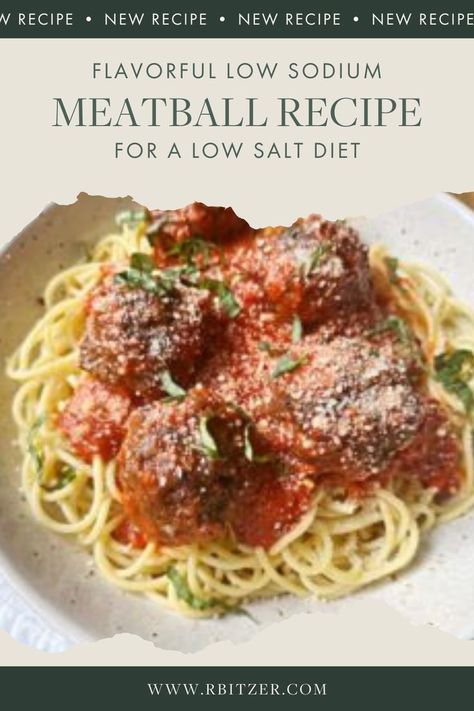 W RECIPE • NEW RECIPE • NEW RECIPE • NEW RECIPE

FLAVORFUL LOW SODIUM
MEATBALL RECIPE
FOR A LOW SALT DIET

WWW.RBITZER.COM